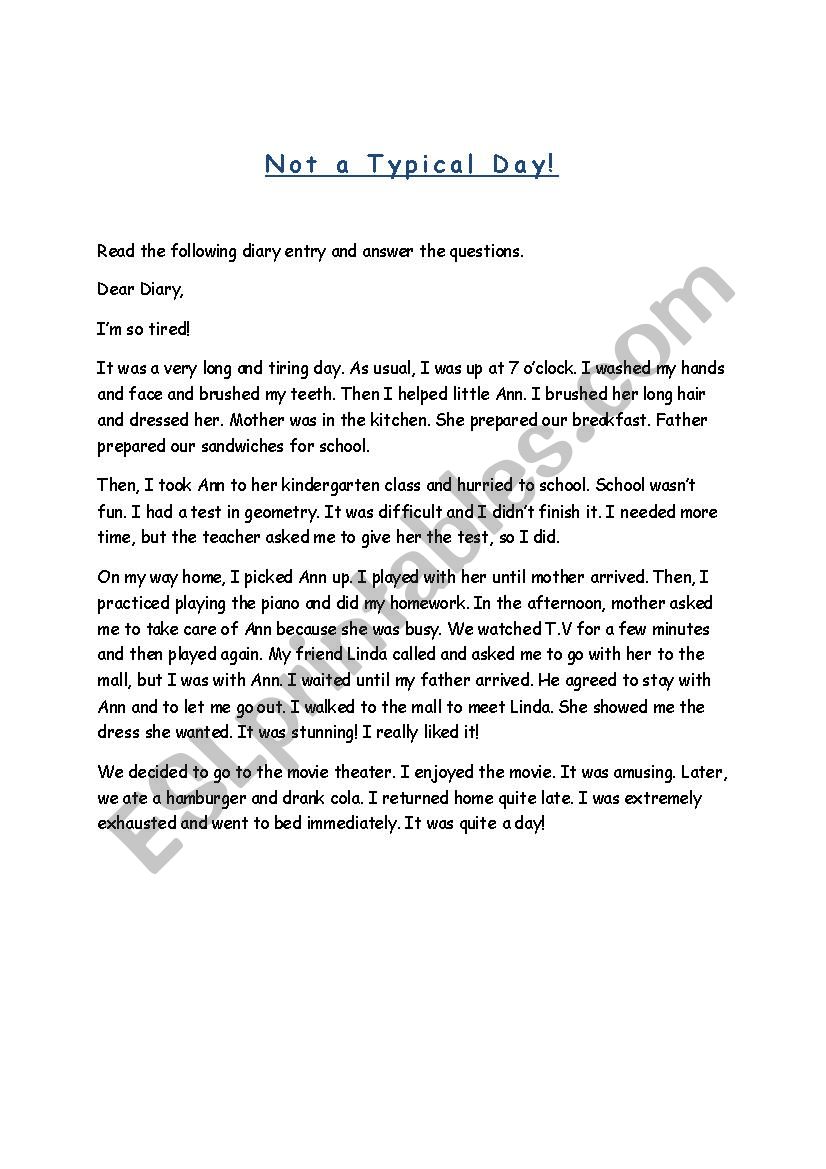 Not a Typical Day!

Read the following diary entry and answer the questions.

Dear Diary,

I'm so tired!

It was a very long and tiring day. As usual, I was up at 7 o'clock. I washed my hands and face and brushed my teeth. Then I helped little Ann. I brushed her long hair and dressed her. Mother was in the kitchen. She prepared our breakfast. Father prepared our sandwiches for school.

Then, I took Ann to her kindergarten class and hurried to school. School wasn't fun. I had a test in geometry. It was difficult and I didn't finish it. I needed more time, but the teacher asked me to give her the test, so I did.

On my way home, I picked Ann up. I played with her until mother arrived. Then, I practiced playing the piano and did my homework. In the afternoon, mother asked me to take care of Ann because she was busy. We watched T.V for a few minutes and then played again. My friend Linda called and asked me to go with her to the mall, but I was with Ann. I waited until my father arrived. He agreed to stay with Ann and to let me go out. I walked to the mall to meet Linda. She showed me the dress she wanted. It was stunning! I really liked it!

We decided to go to the movie theater. I enjoyed the movie. It was amusing. Later, we ate a hamburger and drank cola. I returned home quite late. I was extremely exhausted and went to bed immediately. It was quite a day!

ESLprintables.com